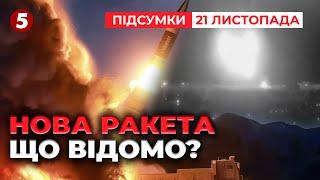 5

ПІДСУМКИ 21 ЛИСТОПАДА

НОВА РАКЕТА
ЩО ВІДОМО?